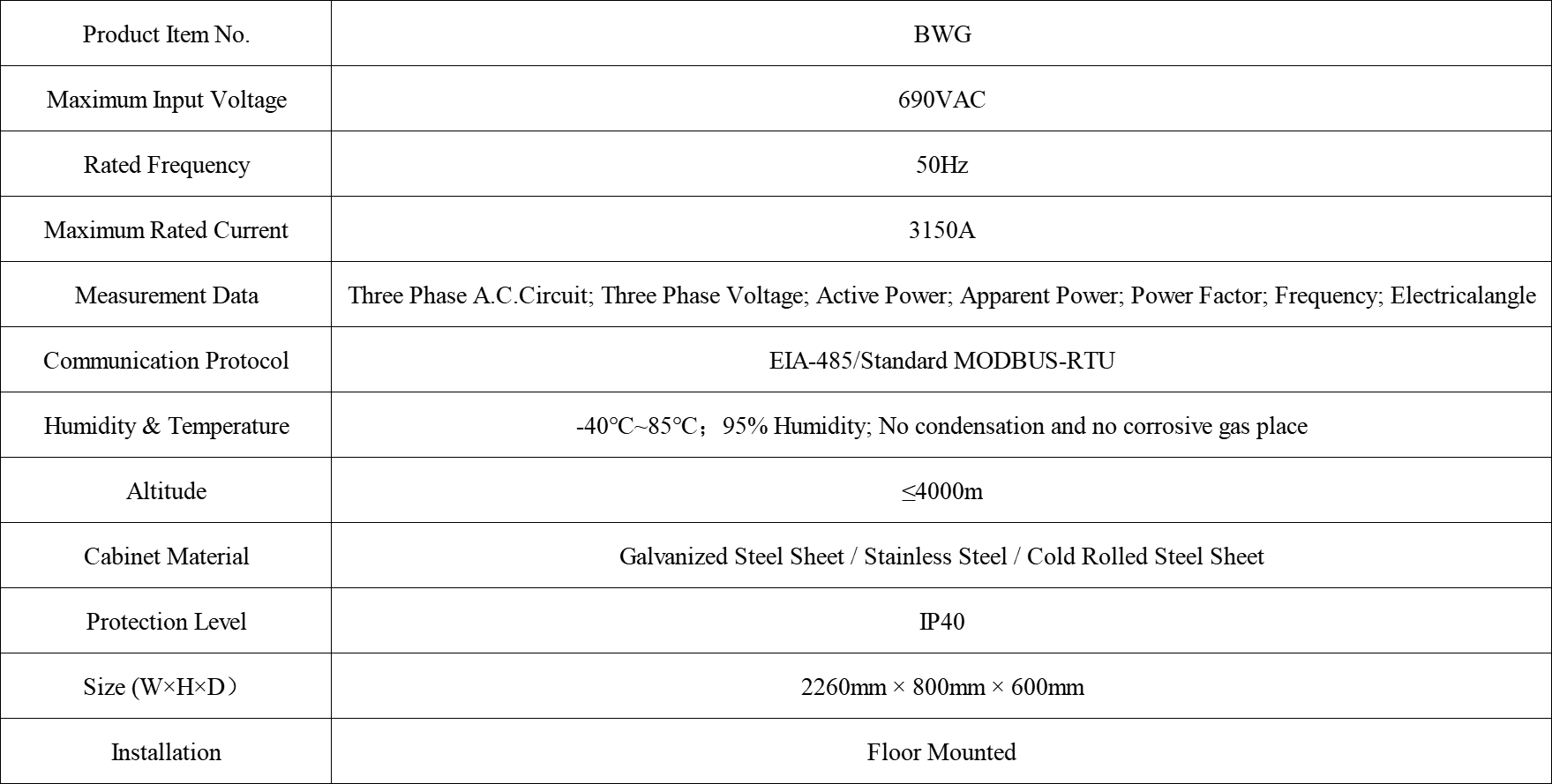 | Product Item No. | BWG |
|---|---|
| Maximum Input Voltage | 690VAC |
| Rated Frequency | 50Hz |
| Maximum Rated Current | 3150A |
| Measurement Data | Three Phase A.C.Circuit; Three Phase Voltage; Active Power; Apparent Power; Power Factor; Frequency; Electricalangle |
| Communication Protocol | EIA-485/Standard MODBUS-RTU |
| Humidity & Temperature | -40℃~85℃；95% Humidity; No condensation and no corrosive gas place |
| Altitude | ≤4000m |
| Cabinet Material | Galvanized Steel Sheet / Stainless Steel / Cold Rolled Steel Sheet |
| Protection Level | IP40 |
| Size (W×H×D） | 2260mm × 800mm × 600mm |
| Installation | Floor Mounted |